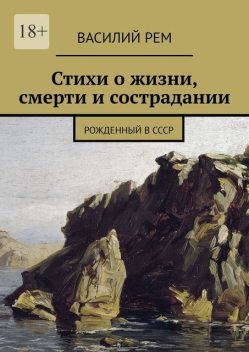 18+

ВАСИЛИЙ РЕМ

Стихи о жизни, смерти и сострадании

РОЖДЕННЫЙ В СССР